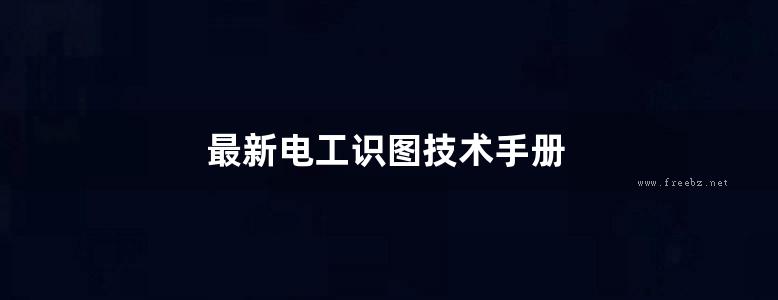 最新电工识图技术手册

www.freebz.net